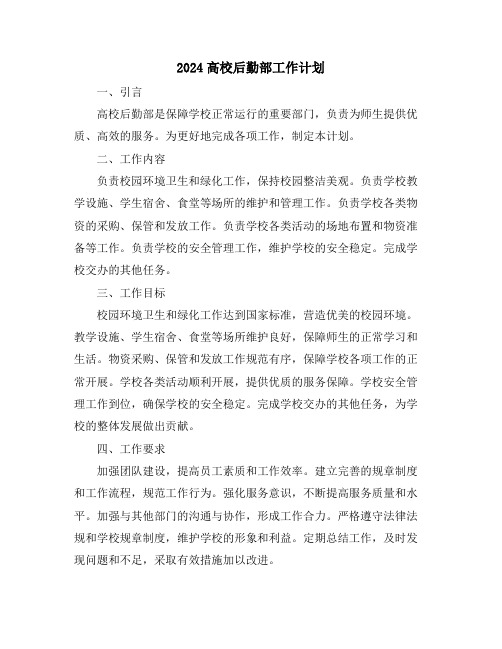 2024 高校后勤部工作计划

一、引言

高校后勤部是保障学校正常运行的重要部门，负责为师生提供优质、高效的服务。为更好地完成各项工作，制定本计划。

二、工作内容

负责校园环境卫生和绿化工作，保持校园整洁美观。负责学校教学设施、学生宿舍、食堂等场所的维护和管理工作。负责学校各类物资的采购、保管和发放工作。负责学校各类活动的场地布置和物资准备等工作。负责学校的安全管理工作，维护学校的安全稳定。完成学校交办的其他任务。

三、工作目标

校园环境卫生和绿化工作达到国家标准，营造优美的校园环境。教学设施、学生宿舍、食堂等场所维护良好，保障师生的正常学习和生活。物资采购、保管和发放工作规范有序，保障学校各项工作的正常开展。学校各类活动顺利开展，提供优质的服务保障。学校安全管理工作到位，确保学校的安全稳定。完成学校交办的其他任务，为学校的整体发展做出贡献。

四、工作要求

加强团队建设，提高员工素质和工作效率。建立完善的规章制度和工作流程，规范工作行为。强化服务意识，不断提高服务质量和水平。加强与其他部门的沟通与协作，形成工作合力。严格遵守法律法规和学校规章制度，维护学校的形象和利益。定期总结工作，及时发现问题和不足，采取有效措施加以改进。